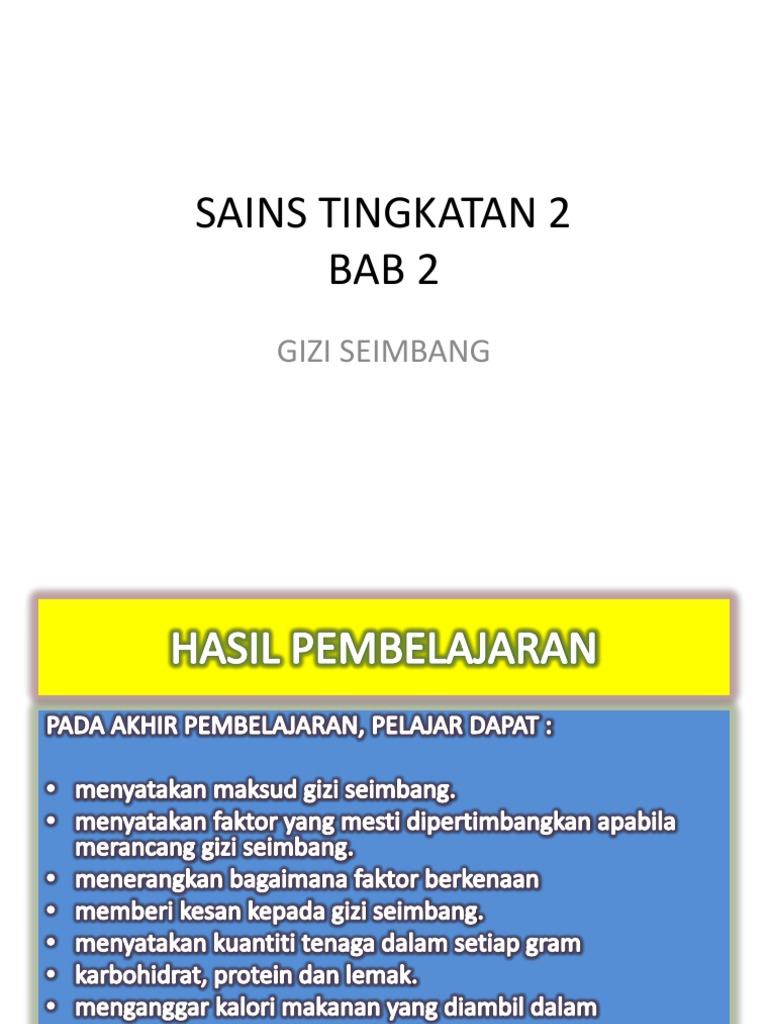 SAINS TINGKATAN 2
BAB 2

GIZI SEIMBANG

HASIL PEMBELAJARAN

PADA AKHIR PEMBELAJARAN, PELAJAR DAPAT :

• menyatakan maksud gizi seimbang.
• menyatakan faktor yang mesti dipertimbangkan apabila merancang gizi seimbang.
• menerangkan bagaimana faktor berkenaan
• memberi kesan kepada gizi seimbang.
• menyatakan kuantiti tenaga dalam setiap gram
• karbohidrat, protein dan lemak.
• menganggar kalori makanan yang diambil dalam